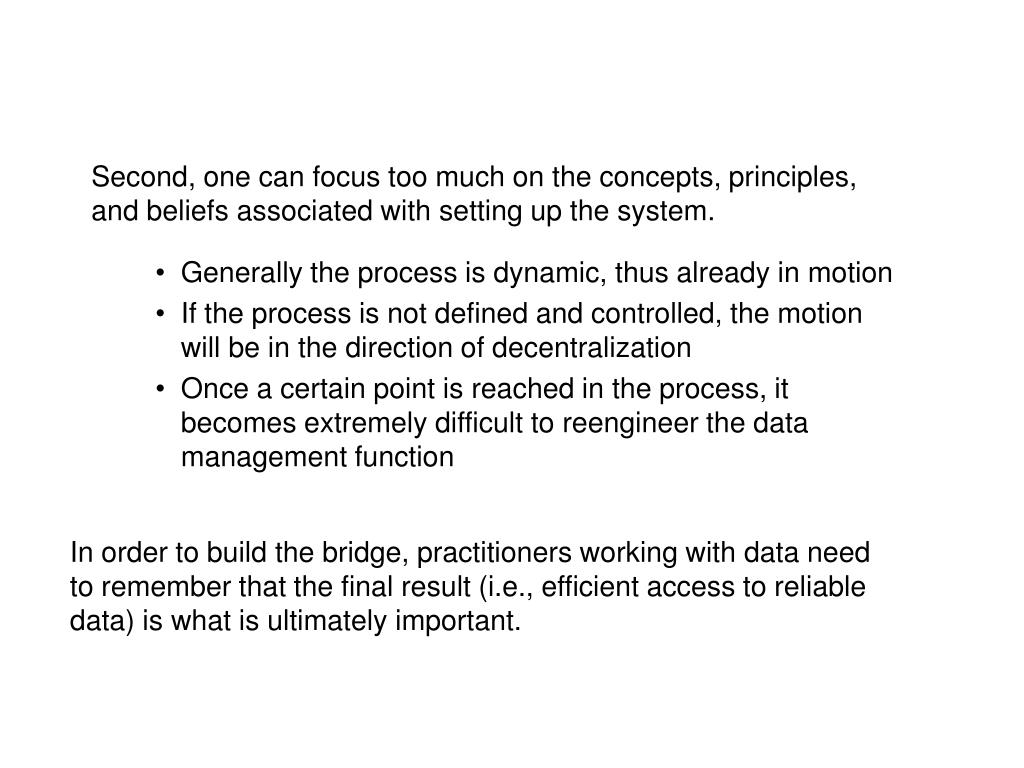 Second, one can focus too much on the concepts, principles, and beliefs associated with setting up the system.

• Generally the process is dynamic, thus already in motion
• If the process is not defined and controlled, the motion will be in the direction of decentralization
• Once a certain point is reached in the process, it becomes extremely difficult to reengineer the data management function

In order to build the bridge, practitioners working with data need to remember that the final result (i.e., efficient access to reliable data) is what is ultimately important.